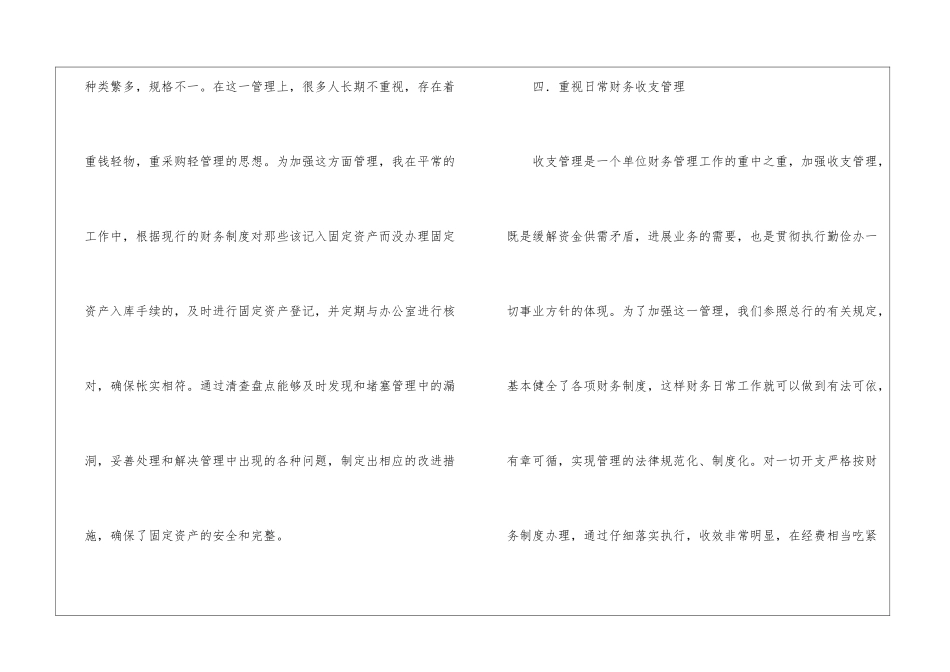 种类繁多，规格不一。在这一管理上，很多人长期不重视，存在着重钱轻物，重采购轻管理的思想。为加强这方面管理，我在平常的工作中，根据现行的财务制度对那些该记入固定资产而没办理固定资产入库手续的，及时进行固定资产登记，并定期与办公室进行核对，确保帐实相符。通过清查盘点能够及时发现和堵塞管理中的漏洞，妥善处理和解决管理中出现的各种问题，制定出相应的改进措施，确保了固定资产的安全和完整。

四．重视日常财务收支管理

收支管理是一个单位财务管理工作的重中之重，加强收支管理，既是缓解资金供需矛盾，进展业务的需要，也是贯彻执行勤俭办一切事业方针的体现。为了加强这一管理，我们参照总行的有关规定，基本健全了各项财务制度，这样财务日常工作就可以做到有法可依，有章可循，实现管理的法律规范化、制度化。对一切开支严格按财务制度办理，通过仔细落实执行，收效非常明显，在经费相当吃紧